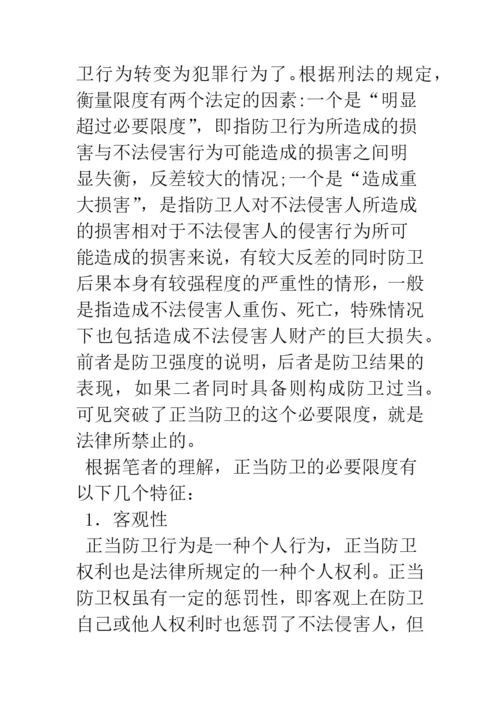 卫行为转变为犯罪行为了。根据刑法的规定，衡量限度有两个法定的因素:一个是“明显超过必要限度”，即指防卫行为所造成的损害与不法侵害行为可能造成的损害之间明显失衡，反差较大的情况;一个是“造成重大损害”，是指防卫人对不法侵害人所造成的损害相对于不法侵害人的侵害行为所可能造成的损害来说，有较大反差的同时防卫后果本身有较强程度的严重性的情形，一般是指造成不法侵害人重伤、死亡，特殊情况下也包括造成不法侵害人财产的巨大损失。前者是防卫强度的说明，后者是防卫结果的表现，如果二者同时具备则构成防卫过当。可见突破了正当防卫的这个必要限度，就是法律所禁止的。

根据笔者的理解，正当防卫的必要限度有以下几个特征:

1．客观性

正当防卫行为是一种个人行为，正当防卫权利也是法律所规定的一种个人权利。正当防卫权虽有一定的惩罚性，即客观上在防卫自己或他人权利时也惩罚了不法侵害人，但